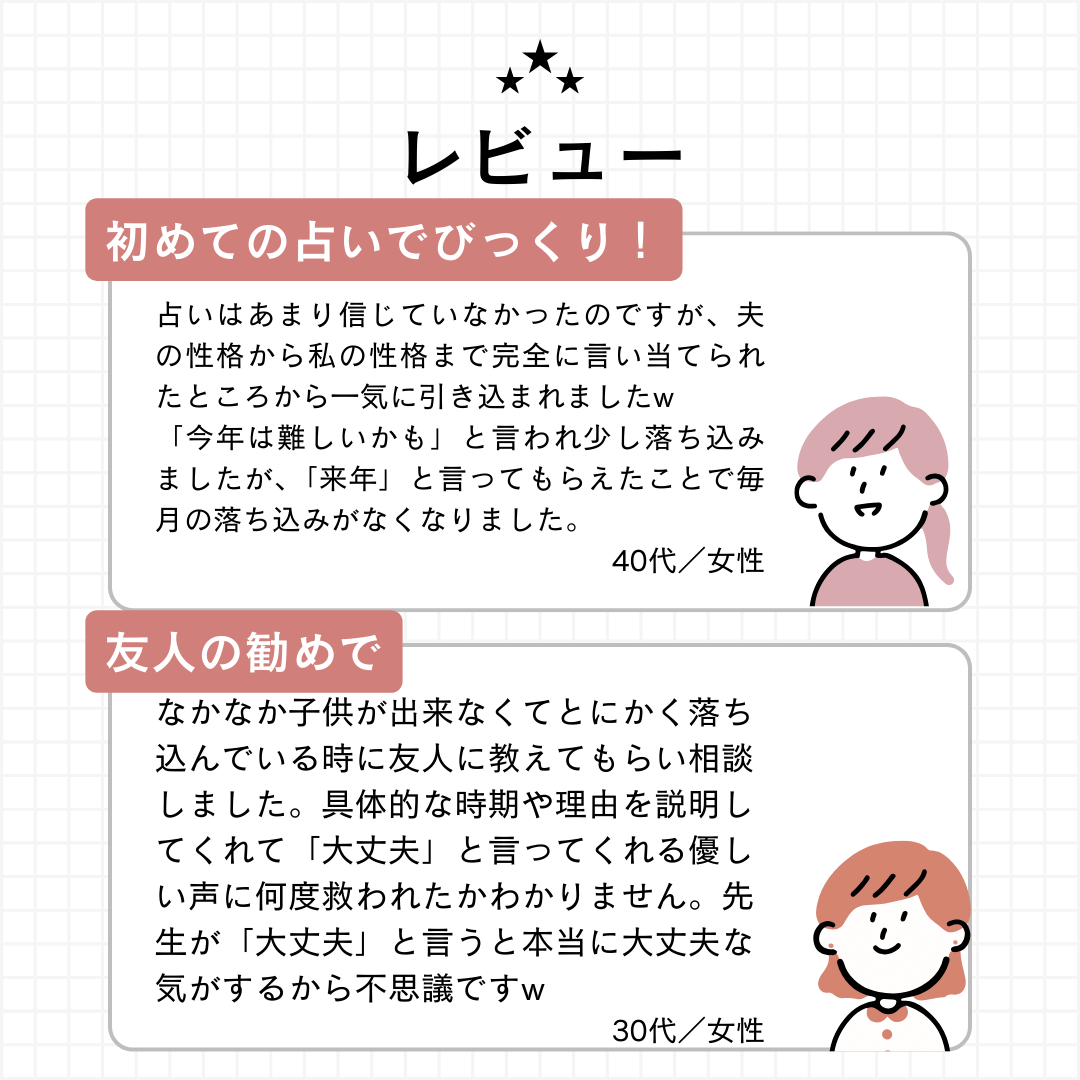 レビュー

初めての占いでびっくり！

占いはあまり信じていなかったのですが、夫の性格から私の性格まで完全に言い当てられたところから一気に引き込まれましたw
「今年は難しいかも」と言われ少し落ち込みましたが、「来年」と言ってもらえたことで毎月の落ち込みがなくなりました。

40代／女性

友人の勧めで

なかなか子供が出来なくてとにかく落ち込んでいる時に友人に教えてもらい相談しました。具体的な時期や理由を説明してくれて「大丈夫」と言ってくれる優しい声に何度救われたかわかりません。先生が「大丈夫」と言うと本当に大丈夫な気がするから不思議ですw

30代／女性